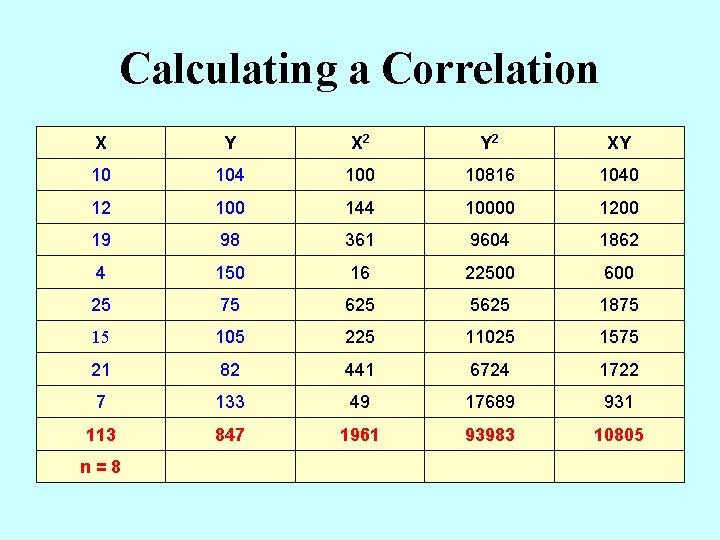 Calculating a Correlation

| X | Y | $X^2$ | $Y^2$ | XY |
|---|---|---|---|---|
| 10 | 104 | 100 | 10816 | 1040 |
| 12 | 100 | 144 | 10000 | 1200 |
| 19 | 98 | 361 | 9604 | 1862 |
| 4 | 150 | 16 | 22500 | 600 |
| 25 | 75 | 625 | 5625 | 1875 |
| 15 | 105 | 225 | 11025 | 1575 |
| 21 | 82 | 441 | 6724 | 1722 |
| 7 | 133 | 49 | 17689 | 931 |
| 113 | 847 | 1961 | 93983 | 10805 |
| n = 8 | | | | |